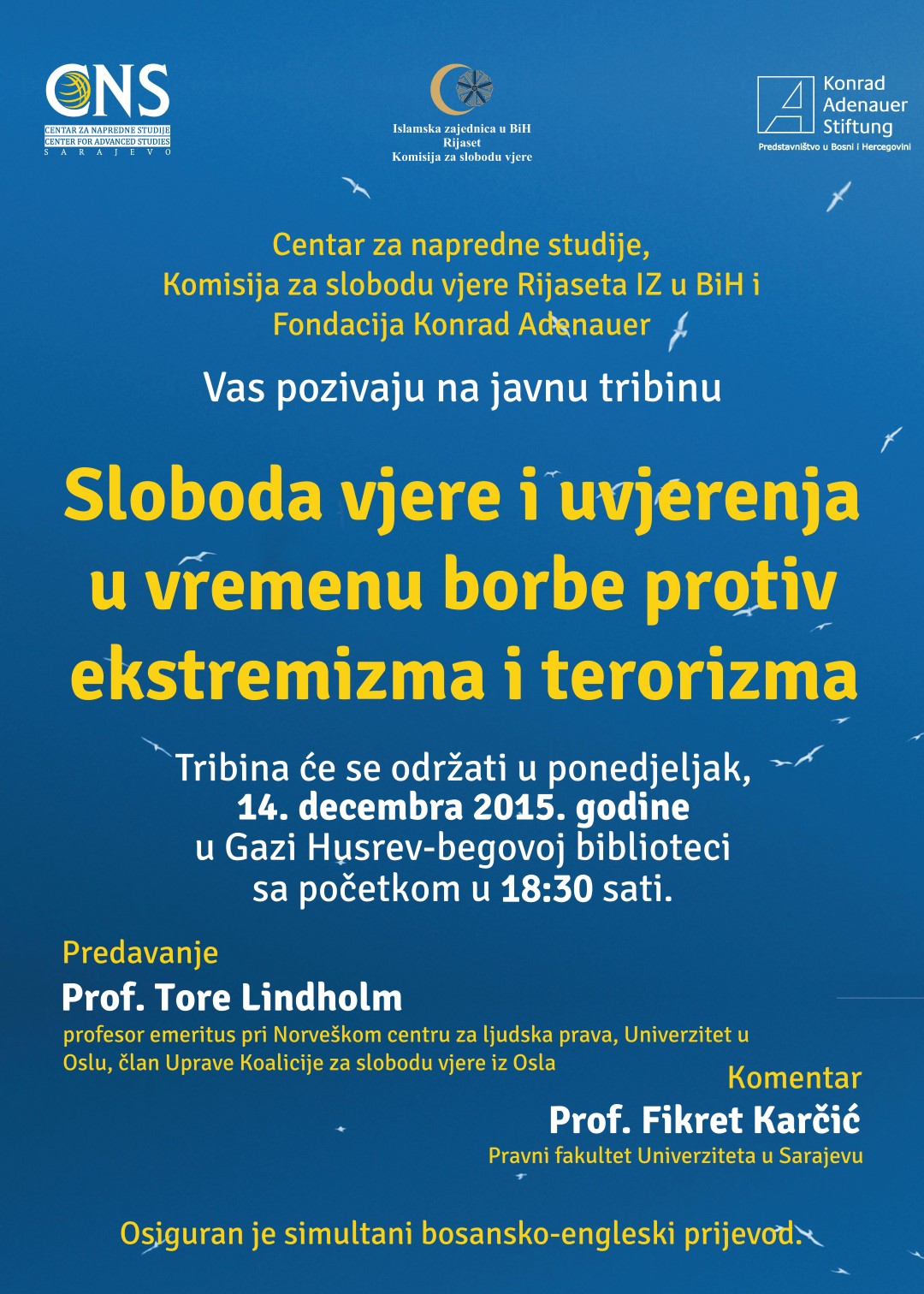 CNS
CENTAR ZA NAPREDNE STUDIJE
CENTER FOR ADVANCED STUDIES
SARAJEVO

Islamska zajednica u BiH
Rijaset
Komisija za slobodu vjere

Konrad Adenauer Stiftung
Predstavništvo u Bosni i Hercegovini

Centar za napredne studije,
Komisija za slobodu vjere Rijaseta IZ u BiH i
Fondacija Konrad Adenauer

Vas pozivaju na javnu tribinu

Sloboda vjere i uvjerenja u vremenu borbe protiv ekstremizma i terorizma

Tribina će se održati u ponedjeljak,
14. decembra 2015. godine
u Gazi Husrev-begovoj biblioteci
sa početkom u 18:30 sati.

Predavanje
Prof. Tore Lindholm
profesor emeritus pri Norveškom centru za ljudska prava, Univerzitet u Oslu, član Uprave Koalicije za slobodu vjere iz Osla

Komentar
Prof. Fikret Karčić
Pravni fakultet Univerziteta u Sarajevu

Osiguran je simultani bosansko-engleski prijevod.